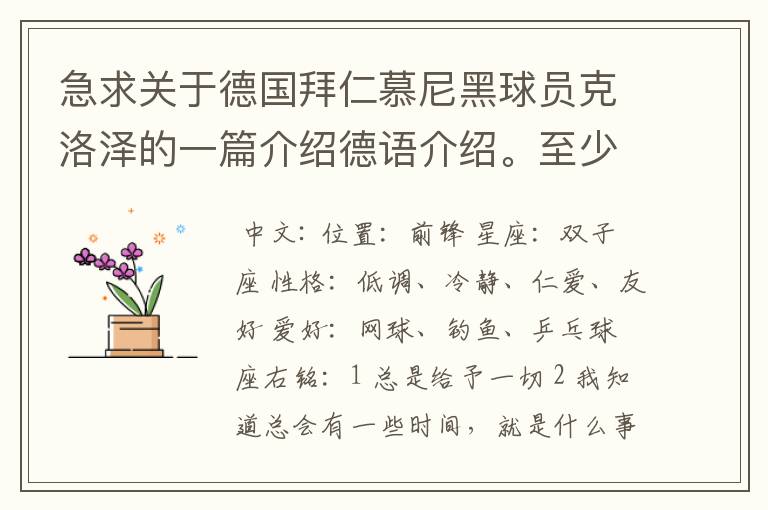 急求关于德国拜仁慕尼黑球员克洛泽的一篇介绍德语介绍。至少

中文：位置：前锋 星座：双子座 性格：低调、冷静、仁爱、友好 爱好：网球、钓鱼、乒乓球 座右铭：1 总是给予一切 2 我知道总会有一些时间，就是什么事